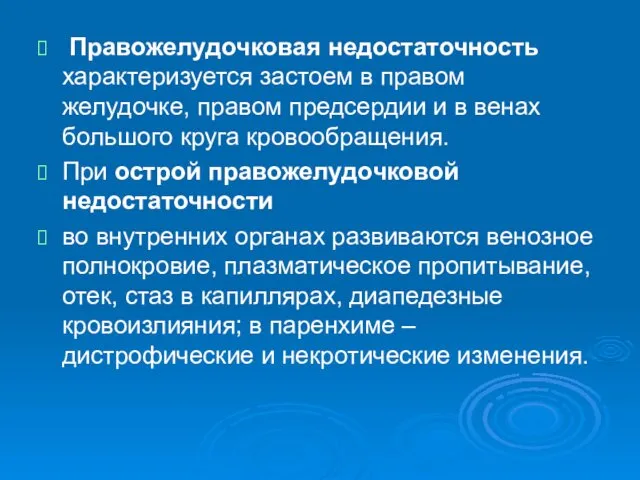 Правожелудочковая недостаточность характеризуется застоем в правом желудочке, правом предсердии и в венах большого круга кровообращения.

При острой правожелудочковой недостаточности

во внутренних органах развиваются венозное полнокровие, плазматическое пропитывание, отек, стаз в капиллярах, диапедезные кровоизлияния; в паренхиме – дистрофические и некротические изменения.